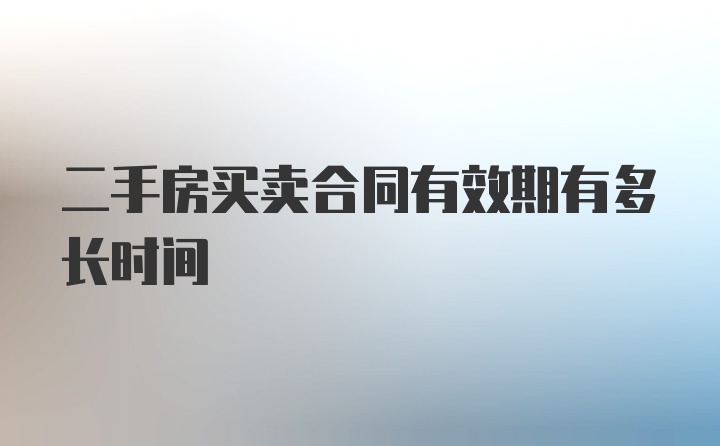 二手房买卖合同有效期有多长时间